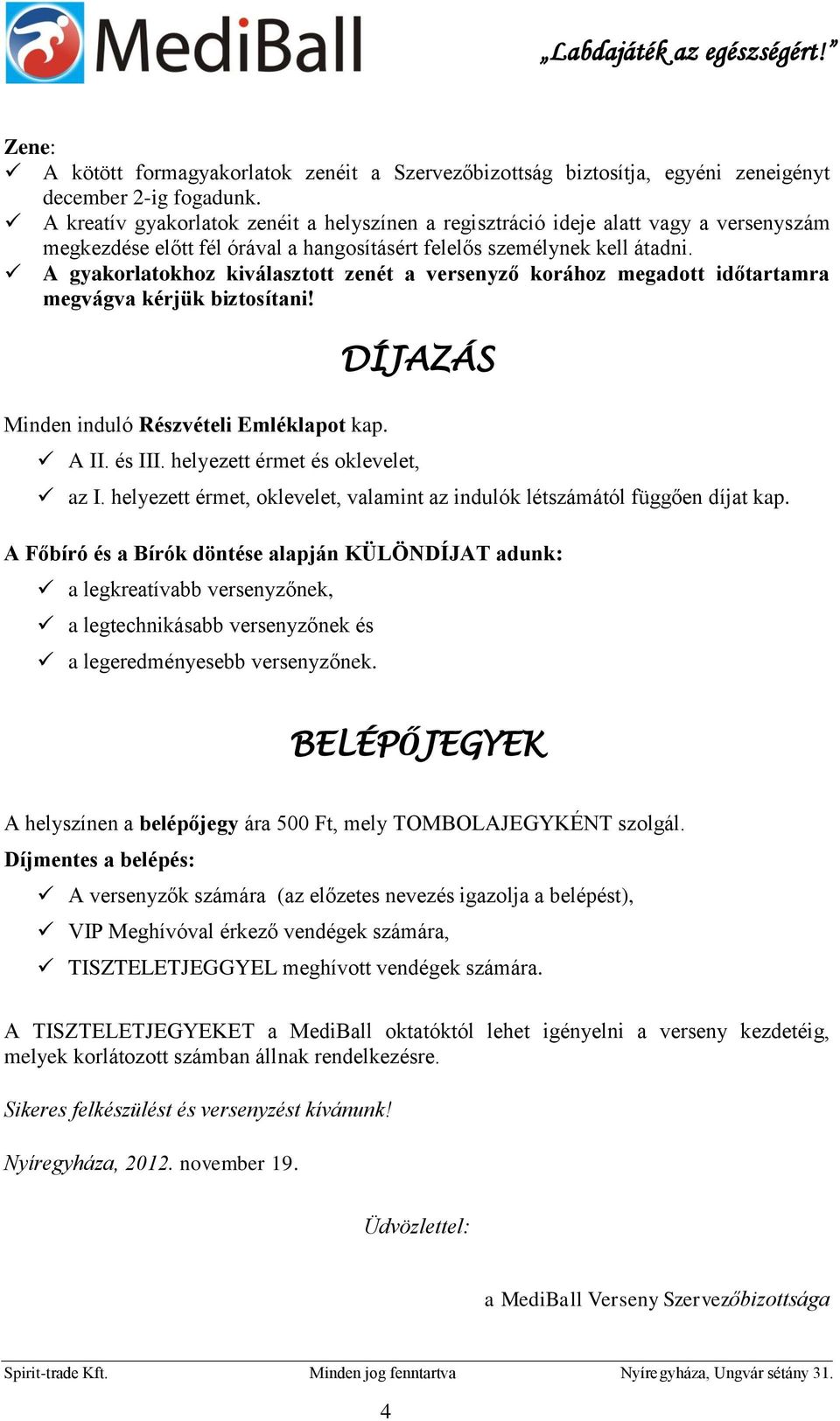 MediBall „Labdajáték az egészségért!”

Zene:
✓ A kötött formagyakorlatok zenéit a Szervezőbizottság biztosítja, egyéni zeneigényt december 2-ig fogadunk.
✓ A kreatív gyakorlatok zenéit a helyszínen a regisztráció ideje alatt vagy a versenyszám megkezdése előtt fél órával a hangosításért felelős személynek kell átadni.
✓ A gyakorlatokhoz kiválasztott zenét a versenyző korához megadott időtartamra megvágva kérjük biztosítani!

DÍJAZÁS

Minden induló Részvételi Emléklapot kap.
✓ A II. és III. helyezett érmet és oklevelet,
✓ az I. helyezett érmet, oklevelet, valamint az indulók létszámától függően díjat kap.

A Főbíró és a Bírók döntése alapján KÜLÖNDÍJAT adunk:
✓ a legkreatívabb versenyzőnek,
✓ a legtechnikásabb versenyzőnek és
✓ a legeredményesebb versenyzőnek.

BELÉPŐJEGYEK

A helyszínen a belépőjegy ára 500 Ft, mely TOMBOLAJEGYKÉNT szolgál.
Díjmentes a belépés:
✓ A versenyzők számára (az előzetes nevezés igazolja a belépést),
✓ VIP Meghívóval érkező vendégek számára,
✓ TISZTELETJEGGYEL meghívott vendégek számára.

A TISZTELETJEGYEKET a MediBall oktatóktól lehet igényelni a verseny kezdetéig, melyek korlátozott számban állnak rendelkezésre.

Sikeres felkészülést és versenyzést kívánunk!

Nyíregyháza, 2012. november 19.

Üdvözlettel:

a MediBall Verseny Szervezőbizottsága

Spirit-trade Kft. Minden jog fenntartva Nyíregyháza, Ungvár sétány 31.

4